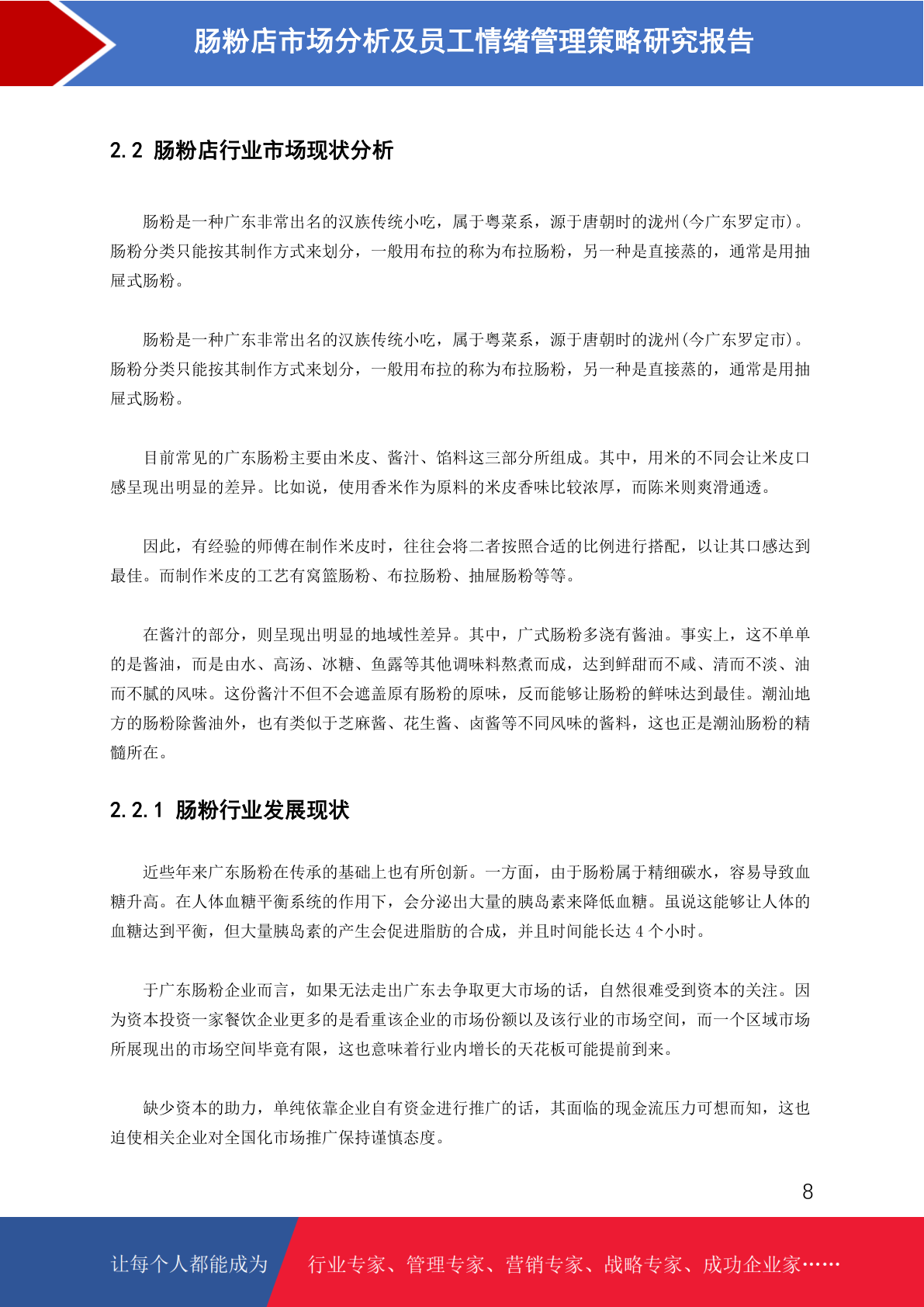 肠粉店市场分析及员工情绪管理策略研究报告

2.2 肠粉店行业市场现状分析

肠粉是一种广东非常出名的汉族传统小吃，属于粤菜系，源于唐朝时的泷州(今广东罗定市)。肠粉分类只能按其制作方式来划分，一般用布拉的称为布拉肠粉，另一种是直接蒸的，通常是用抽屉式肠粉。

肠粉是一种广东非常出名的汉族传统小吃，属于粤菜系，源于唐朝时的泷州(今广东罗定市)。肠粉分类只能按其制作方式来划分，一般用布拉的称为布拉肠粉，另一种是直接蒸的，通常是用抽屉式肠粉。

目前常见的广东肠粉主要由米皮、酱汁、馅料这三部分所组成。其中，用米的不同会让米皮口感呈现出明显的差异。比如说，使用香米作为原料的米皮香味比较浓厚，而陈米则爽滑通透。

因此，有经验的师傅在制作米皮时，往往会将二者按照合适的比例进行搭配，以让其口感达到最佳。而制作米皮的工艺有窝篮肠粉、布拉肠粉、抽屉肠粉等等。

在酱汁的部分，则呈现出明显的地域性差异。其中，广式肠粉多浇有酱油。事实上，这不单单的是酱油，而是由水、高汤、冰糖、鱼露等其他调味料熬煮而成，达到鲜甜而不咸、清而不淡、油而不腻的风味。这份酱汁不但不会遮盖原有肠粉的原味，反而能够让肠粉的鲜味达到最佳。潮汕地方的肠粉除酱油外，也有类似于芝麻酱、花生酱、卤酱等不同风味的酱料，这也正是潮汕肠粉的精髓所在。

2.2.1 肠粉行业发展现状

近些年来广东肠粉在传承的基础上也有所创新。一方面，由于肠粉属于精细碳水，容易导致血糖升高。在人体血糖平衡系统的作用下，会分泌出大量的胰岛素来降低血糖。虽说这能够让人体的血糖达到平衡，但大量胰岛素的产生会促进脂肪的合成，并且时间能长达 4 个小时。

于广东肠粉企业而言，如果无法走出广东去争取更大市场的话，自然很难受到资本的关注。因为资本投资一家餐饮企业更多的是看重该企业的市场份额以及该行业的市场空间，而一个区域市场所展现出的市场空间毕竟有限，这也意味着行业内增长的天花板可能提前到来。

缺少资本的助力，单纯依靠企业自有资金进行推广的话，其面临的现金流压力可想而知，这也迫使相关企业对全国化市场推广保持谨慎态度。

8

让每个人都能成为 行业专家、管理专家、营销专家、战略专家、成功企业家……